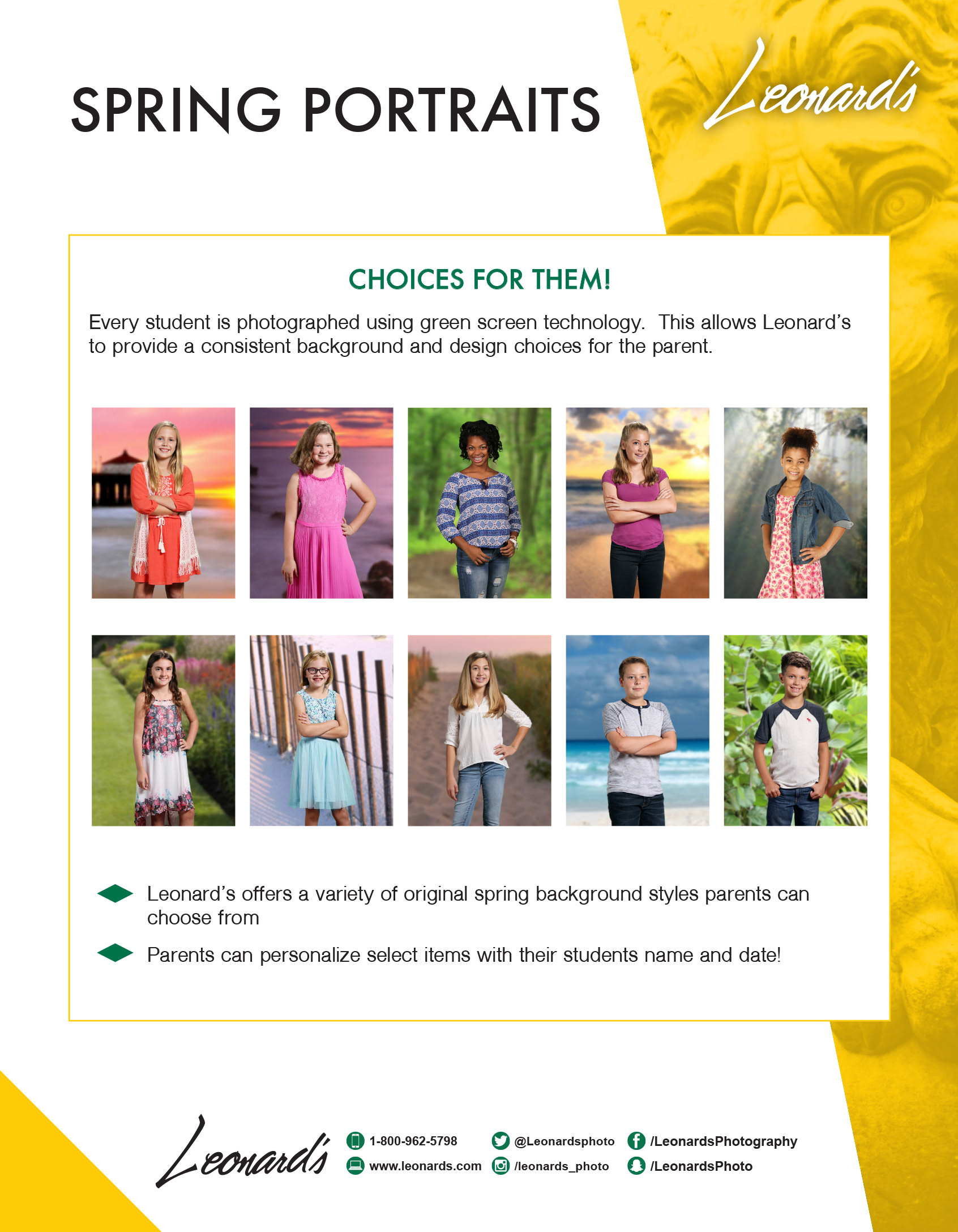 SPRING PORTRAITS

Leonard's

CHOICES FOR THEM!

Every student is photographed using green screen technology.  This allows Leonard's to provide a consistent background and design choices for the parent.

Leonard's offers a variety of original spring background styles parents can choose from

Parents can personalize select items with their students name and date!

Leonard's

1-800-962-5798
www.leonards.com
@Leonardsphoto
/leonards_photo
/LeonardsPhotography
/LeonardsPhoto